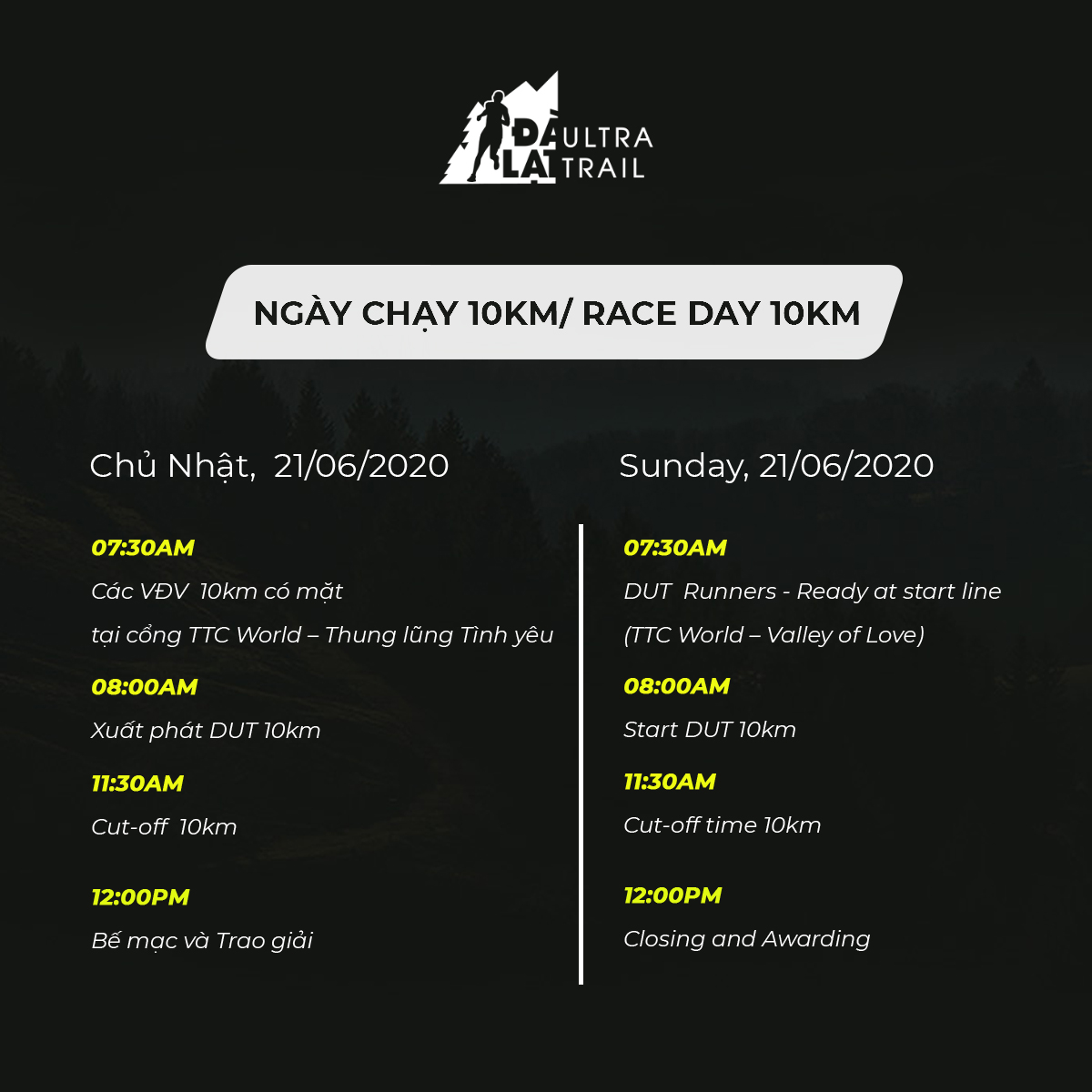 ĐÀ LẠT ULTRA TRAIL

NGÀY CHẠY 10KM/ RACE DAY 10KM

Chủ Nhật, 21/06/2020

07:30AM

Các VĐV 10km có mặt tại cổng TTC World – Thung lũng Tình yêu

08:00AM

Xuất phát DUT 10km

11:30AM

Cut-off 10km

12:00PM

Bế mạc và Trao giải

Sunday, 21/06/2020

07:30AM

DUT Runners - Ready at start line (TTC World – Valley of Love)

08:00AM

Start DUT 10km

11:30AM

Cut-off time 10km

12:00PM

Closing and Awarding